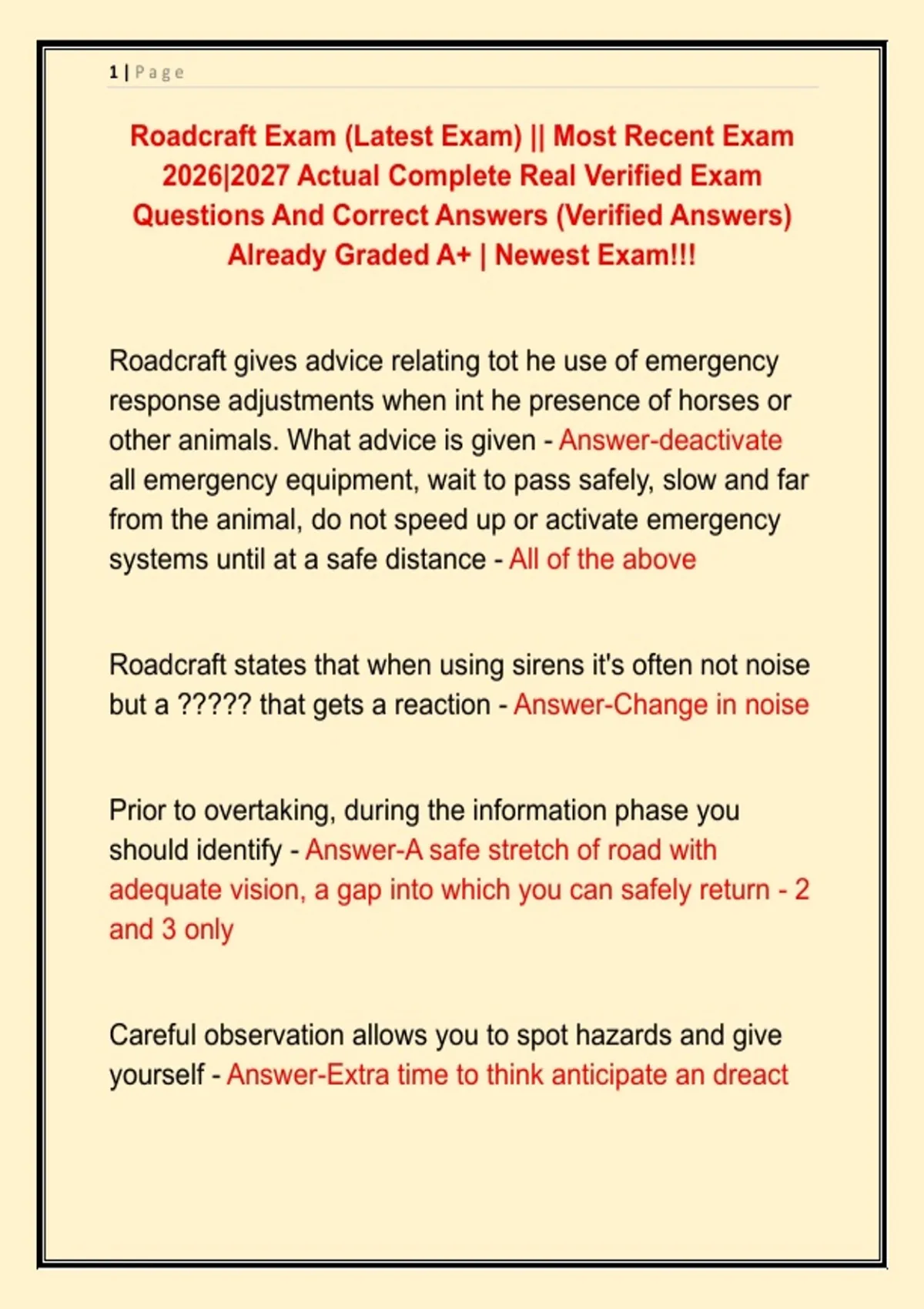 1 | Page

Roadcraft Exam (Latest Exam) || Most Recent Exam 2026|2027 Actual Complete Real Verified Exam Questions And Correct Answers (Verified Answers) Already Graded A+ | Newest Exam!!!

Roadcraft gives advice relating tot he use of emergency response adjustments when int he presence of horses or other animals. What advice is given - Answer-deactivate all emergency equipment, wait to pass safely, slow and far from the animal, do not speed up or activate emergency systems until at a safe distance - All of the above

Roadcraft states that when using sirens it's often not noise but a ????? that gets a reaction - Answer-Change in noise

Prior to overtaking, during the information phase you should identify - Answer-A safe stretch of road with adequate vision, a gap into which you can safely return - 2 and 3 only

Careful observation allows you to spot hazards and give yourself - Answer-Extra time to think anticipate an dreact